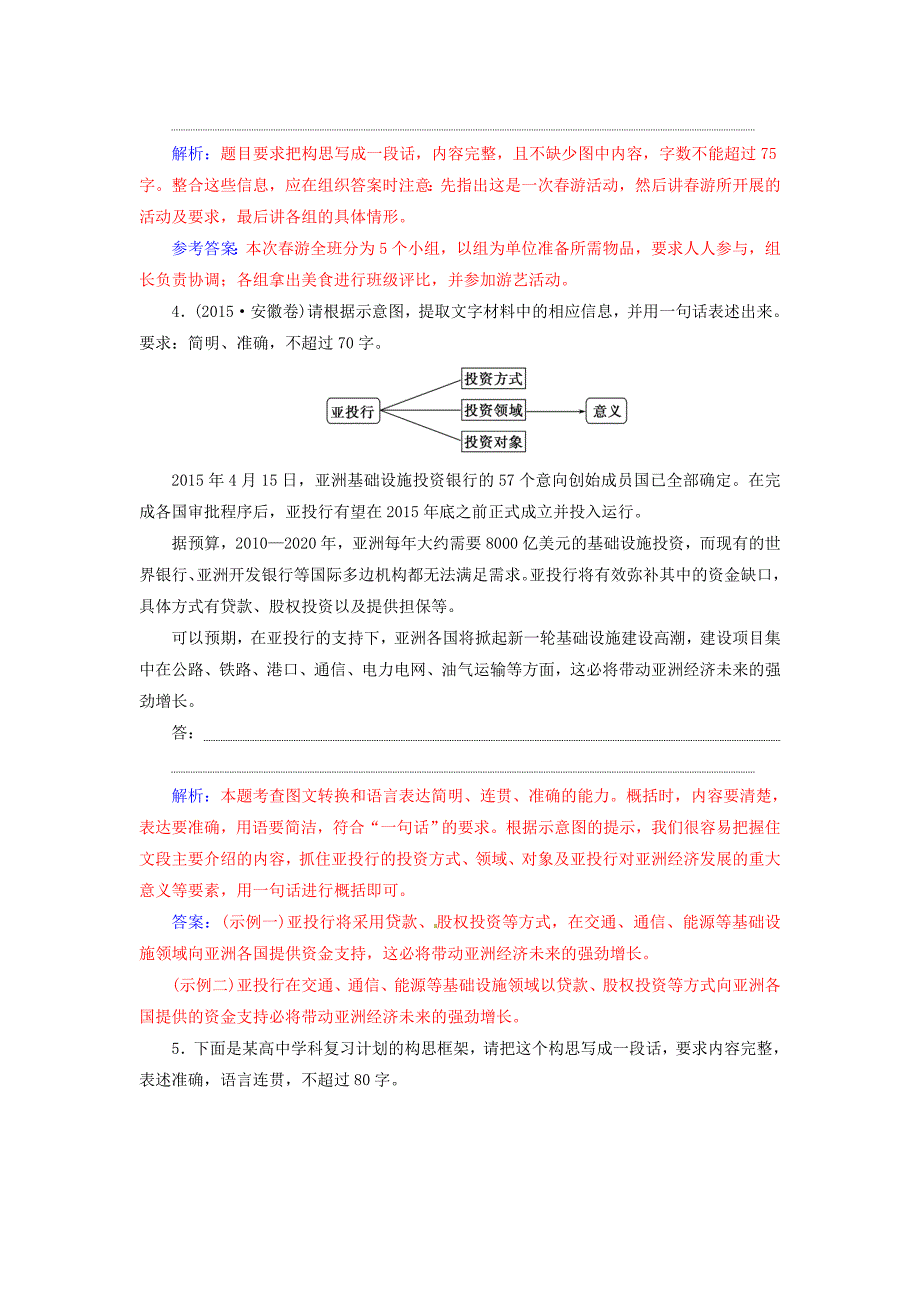 解析：题目要求把构思写成一段话，内容完整，且不缺少图中内容，字数不能超过75字。整合这些信息，应在组织答案时注意：先指出这是一次春游活动，然后讲春游所开展的活动及要求，最后讲各组的具体情形。

参考答案：本次春游全班分为5个小组，以组为单位准备所需物品，要求人人参与，组长负责协调；各组拿出美食进行班级评比，并参加游艺活动。

4．(2015·安徽卷)请根据示意图，提取文字材料中的相应信息，并用一句话表述出来。要求：简明、准确，不超过70字。

亚投行
投资方式
投资领域
投资对象
意义

2015年4月15日，亚洲基础设施投资银行的57个意向创始成员国已全部确定。在完成各国审批程序后，亚投行有望在2015年底之前正式成立并投入运行。

据预算，2010—2020年，亚洲每年大约需要8000亿美元的基础设施投资，而现有的世界银行、亚洲开发银行等国际多边机构都无法满足需求。亚投行将有效弥补其中的资金缺口，具体方式有贷款、股权投资以及提供担保等。

可以预期，在亚投行的支持下，亚洲各国将掀起新一轮基础设施建设高潮，建设项目集中在公路、铁路、港口、通信、电力电网、油气运输等方面，这必将带动亚洲经济未来的强劲增长。

答：

解析：本题考查图文转换和语言表达简明、连贯、准确的能力。概括时，内容要清楚，表达要准确，用语要简洁，符合“一句话”的要求。根据示意图的提示，我们很容易把握住文段主要介绍的内容，抓住亚投行的投资方式、领域、对象及亚投行对亚洲经济发展的重大意义等要素，用一句话进行概括即可。

答案：(示例一)亚投行将采用贷款、股权投资等方式，在交通、通信、能源等基础设施领域向亚洲各国提供资金支持，这必将带动亚洲经济未来的强劲增长。

(示例二)亚投行在交通、通信、能源等基础设施领域以贷款、股权投资等方式向亚洲各国提供的资金支持必将带动亚洲经济未来的强劲增长。

5．下面是某高中学科复习计划的构思框架，请把这个构思写成一段话，要求内容完整，表述准确，语言连贯，不超过80字。